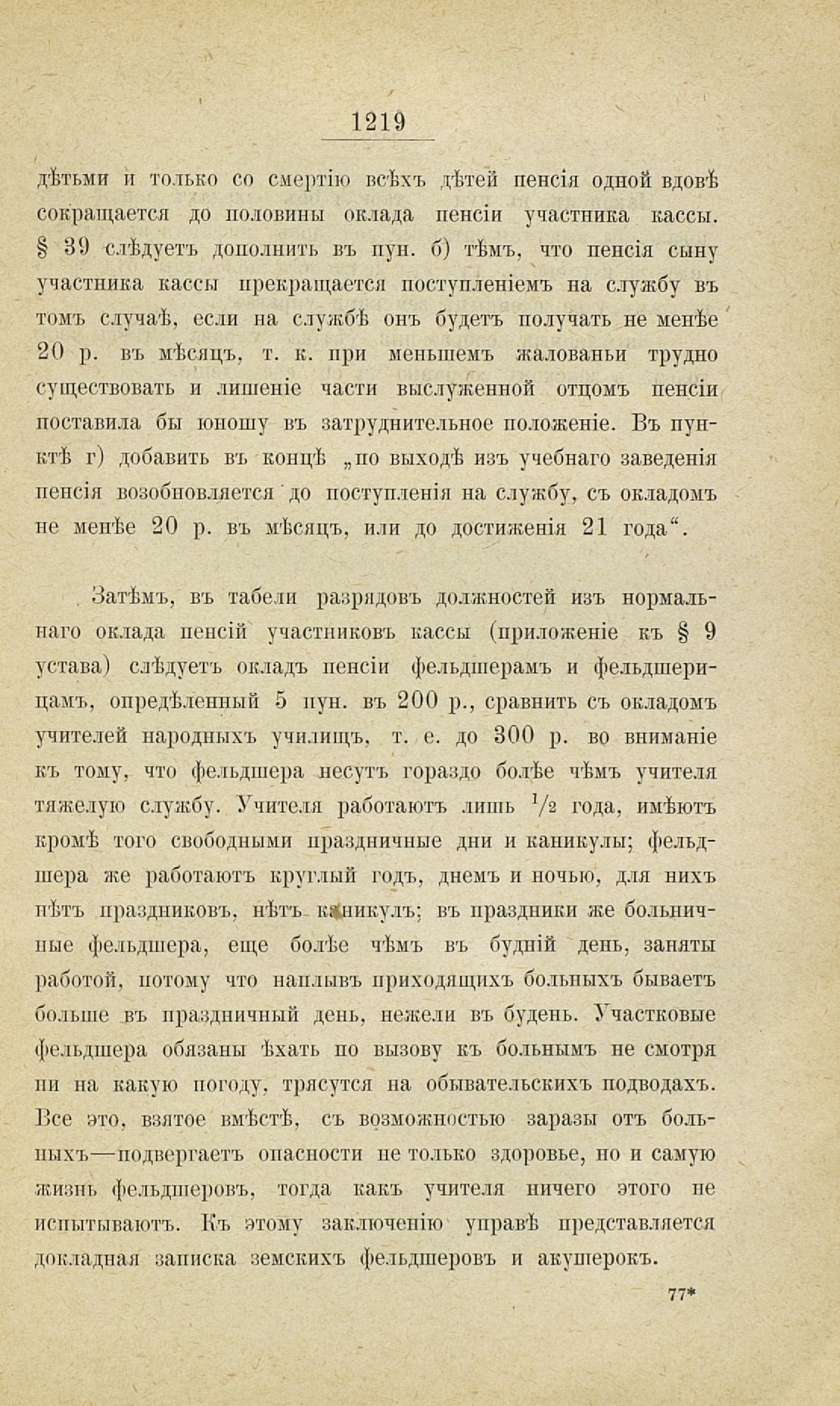 1219

дѣтьми и только со смертію всѣхъ дѣтей пенсія одной вдовѣ сокращается до половины оклада пенсіи участника кассы. § 39 слѣдуетъ дополнить въ пун. б) тѣмъ, что пенсія сыну участника кассы прекращается поступленіемъ на службу въ томъ случаѣ, если на службѣ онъ будетъ получать не менѣе 20 р. въ мѣсяцъ, т. к. при меньшемъ жалованьи трудно существовать и лишеніе части выслуженной отцомъ пенсіи поставила бы юношу въ затруднительное положеніе. Въ пунктѣ г) добавить въ концѣ „по выходѣ изъ учебнаго заведенія пенсія возобновляется до поступленія на службу, съ окладомъ не менѣе 20 р. въ мѣсяцъ, или до достиженія 21 года“.

Затѣмъ, въ табели разрядовъ должностей изъ нормальнаго оклада пенсій участниковъ кассы (приложеніе къ § 9 устава) слѣдуетъ окладъ пенсіи фельдшерамъ и фельдшерицамъ, опредѣленный 5 пун. въ 200 р., сравнить съ окладомъ учителей народныхъ училищъ, т. е. до 300 р. во вниманіе къ тому, что фельдшера несутъ гораздо болѣе чѣмъ учителя тяжелую службу. Учителя работаютъ лишь $^1/_2$ года, имѣютъ кромѣ того свободными праздничные дни и каникулы; фельдшера же работаютъ круглый годъ, днемъ и ночью, для нихъ нѣтъ праздниковъ, нѣтъ каникулъ; въ праздники же больничные фельдшера, еще болѣе чѣмъ въ будній день, заняты работой, потому что наплывъ приходящихъ больныхъ бываетъ больше въ праздничный день, нежели въ будень. Участковые фельдшера обязаны ѣхать по вызову къ больнымъ не смотря ни на какую погоду, трясутся на обывательскихъ подводахъ. Все это, взятое вмѣстѣ, съ возможностью заразы отъ больныхъ—подвергаетъ опасности не только здоровье, но и самую жизнь фельдшеровъ, тогда какъ учителя ничего этого не испытываютъ. Къ этому заключенію управѣ представляется докладная записка земскихъ фельдшеровъ и акушерокъ.

77*